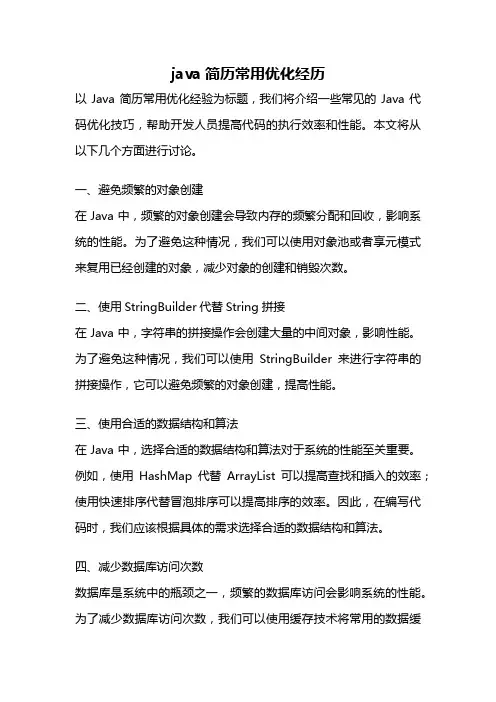 java 简历常用优化经历

以 Java 简历常用优化经验为标题，我们将介绍一些常见的 Java 代码优化技巧，帮助开发人员提高代码的执行效率和性能。本文将从以下几个方面进行讨论。

一、避免频繁的对象创建

在 Java 中，频繁的对象创建会导致内存的频繁分配和回收，影响系统的性能。为了避免这种情况，我们可以使用对象池或者享元模式来复用已经创建的对象，减少对象的创建和销毁次数。

二、使用 StringBuilder 代替 String 拼接

在 Java 中，字符串的拼接操作会创建大量的中间对象，影响性能。为了避免这种情况，我们可以使用 StringBuilder 来进行字符串的拼接操作，它可以避免频繁的对象创建，提高性能。

三、使用合适的数据结构和算法

在 Java 中，选择合适的数据结构和算法对于系统的性能至关重要。例如，使用 HashMap 代替 ArrayList 可以提高查找和插入的效率；使用快速排序代替冒泡排序可以提高排序的效率。因此，在编写代码时，我们应该根据具体的需求选择合适的数据结构和算法。

四、减少数据库访问次数

数据库是系统中的瓶颈之一，频繁的数据库访问会影响系统的性能。为了减少数据库访问次数，我们可以使用缓存技术将常用的数据缓